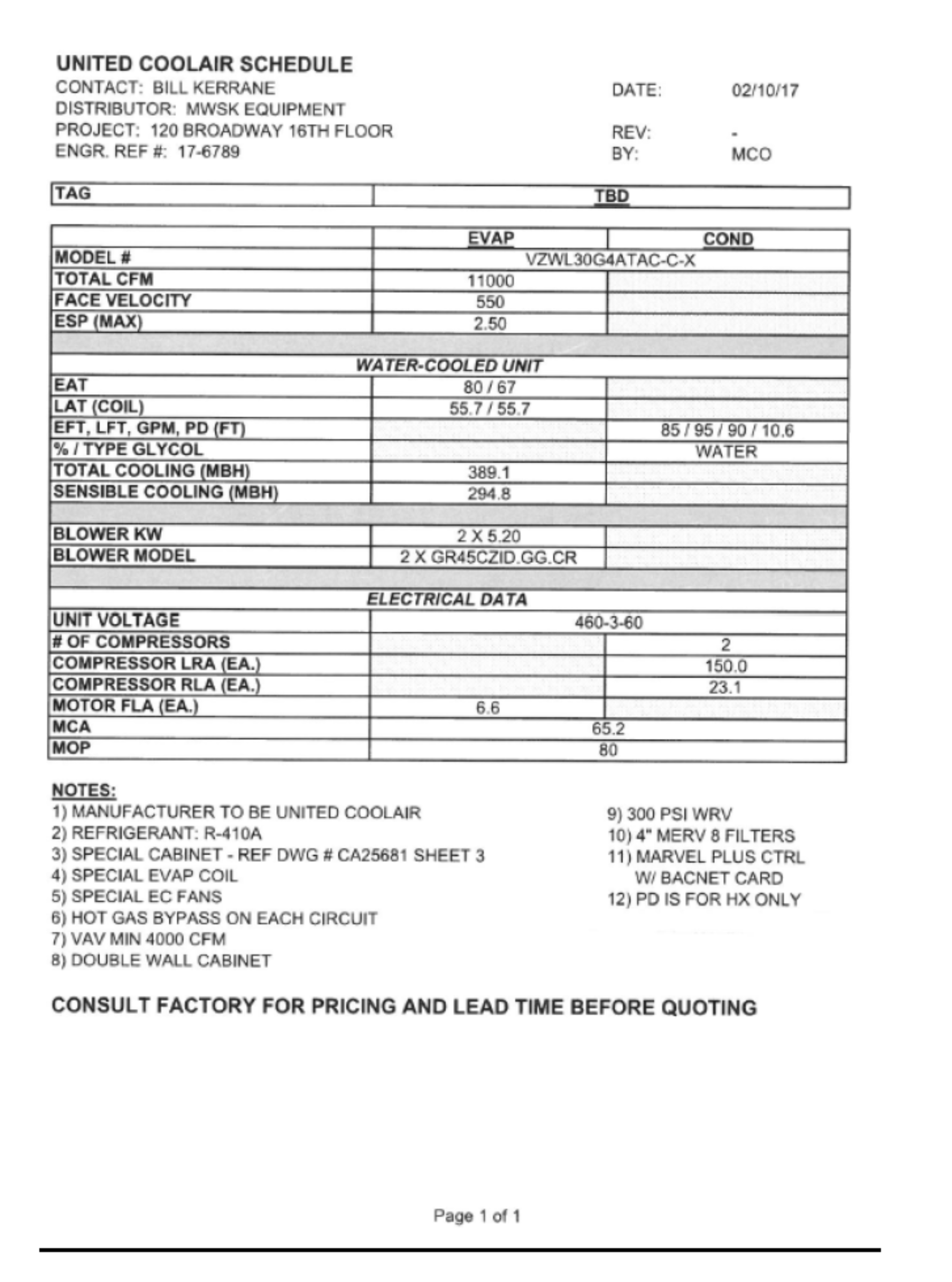 UNITED COOLAIR SCHEDULE
CONTACT: BILL KERRANE
DISTRIBUTOR: MWSK EQUIPMENT
PROJECT: 120 BROADWAY 16TH FLOOR
ENGR. REF #: 17-6789

DATE: 02/10/17

REV: -
BY: MCO

| TAG | TBD |
|---|---|

| | EVAP | COND |
|---|---|---|
| MODEL # | VZWL30G4ATAC-C-X | |
| TOTAL CFM | 11000 | |
| FACE VELOCITY | 550 | |
| ESP (MAX) | 2.50 | |
| | | |
| WATER-COOLED UNIT | | |
| EAT | 80 / 67 | |
| LAT (COIL) | 55.7 / 55.7 | |
| EFT, LFT, GPM, PD (FT) | | 85 / 95 / 90 / 10.6 |
| % / TYPE GLYCOL | | WATER |
| TOTAL COOLING (MBH) | 389.1 | |
| SENSIBLE COOLING (MBH) | 294.8 | |
| | | |
| BLOWER KW | 2 X 5.20 | |
| BLOWER MODEL | 2 X GR45CZID.GG.CR | |
| | | |
| ELECTRICAL DATA | | |
| UNIT VOLTAGE | 460-3-60 | |
| # OF COMPRESSORS | | 2 |
| COMPRESSOR LRA (EA.) | | 150.0 |
| COMPRESSOR RLA (EA.) | | 23.1 |
| MOTOR FLA (EA.) | 6.6 | |
| MCA | 65.2 | |
| MOP | 80 | |

NOTES:
1) MANUFACTURER TO BE UNITED COOLAIR
2) REFRIGERANT: R-410A
3) SPECIAL CABINET - REF DWG # CA25681 SHEET 3
4) SPECIAL EVAP COIL
5) SPECIAL EC FANS
6) HOT GAS BYPASS ON EACH CIRCUIT
7) VAV MIN 4000 CFM
8) DOUBLE WALL CABINET

9) 300 PSI WRV
10) 4" MERV 8 FILTERS
11) MARVEL PLUS CTRL W/ BACNET CARD
12) PD IS FOR HX ONLY

CONSULT FACTORY FOR PRICING AND LEAD TIME BEFORE QUOTING

Page 1 of 1